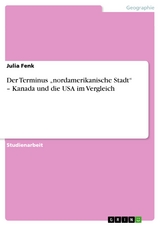 Geographie

Julia Fenk

Der Terminus „nordamerikanische Stadt“ – Kanada und die USA im Vergleich

Studienarbeit

GRIN